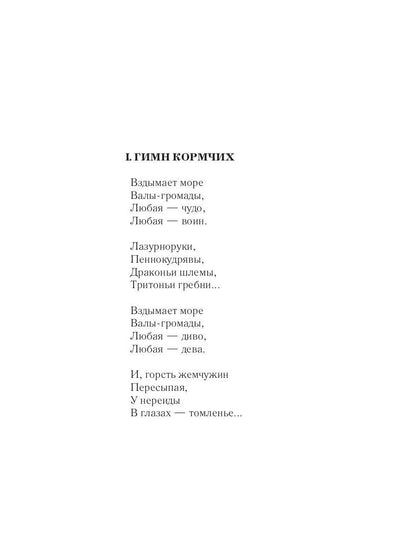 I. ГИМН КОРМЧИХ

Вздымает море
Валы-громады,
Любая — чудо,
Любая — воин.

Лазурноруки,
Пеннокудрявы,
Драконьи шлемы,
Тритоньи гребни...

Вздымает море
Валы-громады,
Любая — диво,
Любая — дева.

И, горсть жемчужин
Пересыпая,
У нереиды
В глазах — томленье...